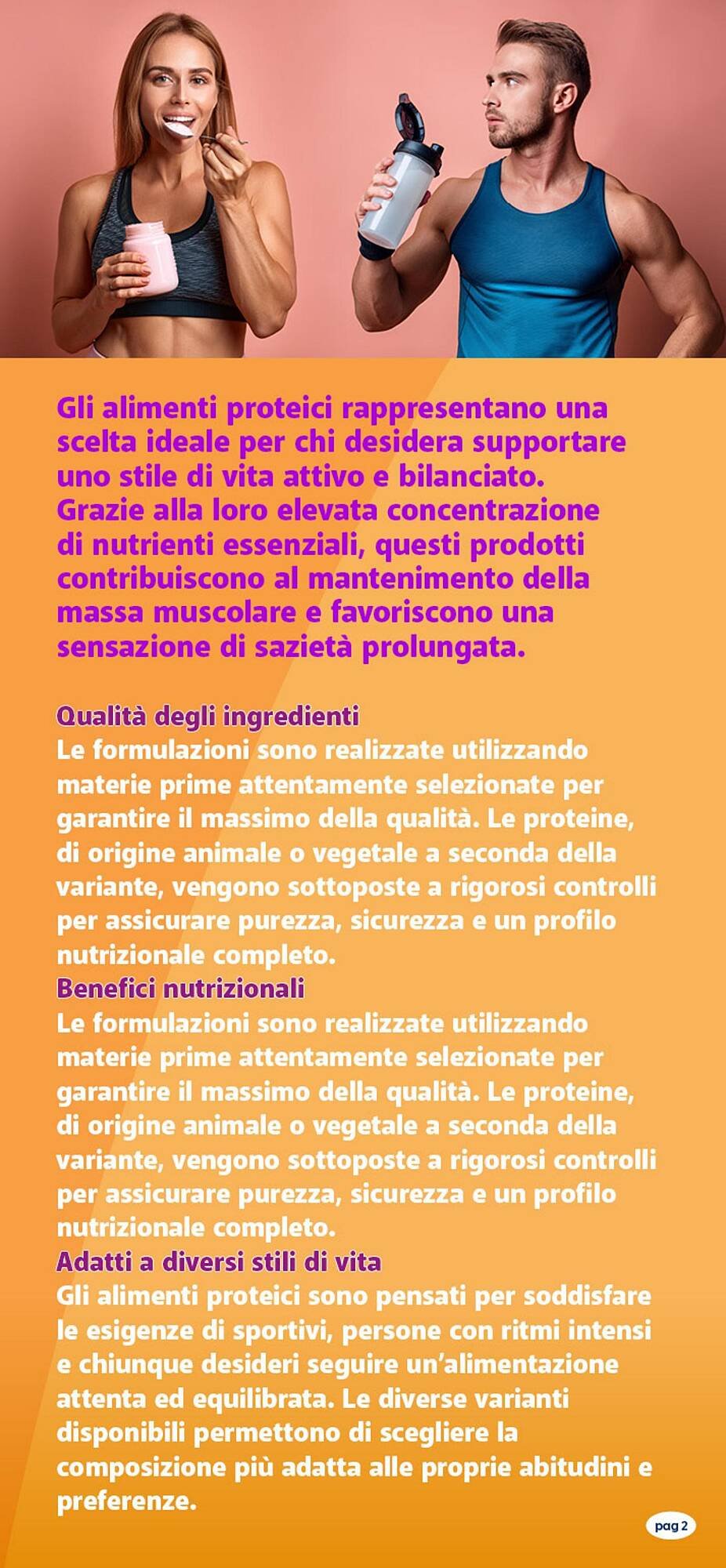 Gli alimenti proteici rappresentano una scelta ideale per chi desidera supportare uno stile di vita attivo e bilanciato. Grazie alla loro elevata concentrazione di nutrienti essenziali, questi prodotti contribuiscono al mantenimento della massa muscolare e favoriscono una sensazione di sazietà prolungata.

Qualità degli ingredienti
Le formulazioni sono realizzate utilizzando materie prime attentamente selezionate per garantire il massimo della qualità. Le proteine, di origine animale o vegetale a seconda della variante, vengono sottoposte a rigorosi controlli per assicurare purezza, sicurezza e un profilo nutrizionale completo.
Benefici nutrizionali
Le formulazioni sono realizzate utilizzando materie prime attentamente selezionate per garantire il massimo della qualità. Le proteine, di origine animale o vegetale a seconda della variante, vengono sottoposte a rigorosi controlli per assicurare purezza, sicurezza e un profilo nutrizionale completo.
Adatti a diversi stili di vita
Gli alimenti proteici sono pensati per soddisfare le esigenze di sportivi, persone con ritmi intensi e chiunque desideri seguire un'alimentazione attenta ed equilibrata. Le diverse varianti disponibili permettono di scegliere la composizione più adatta alle proprie abitudini e preferenze.

pag 2